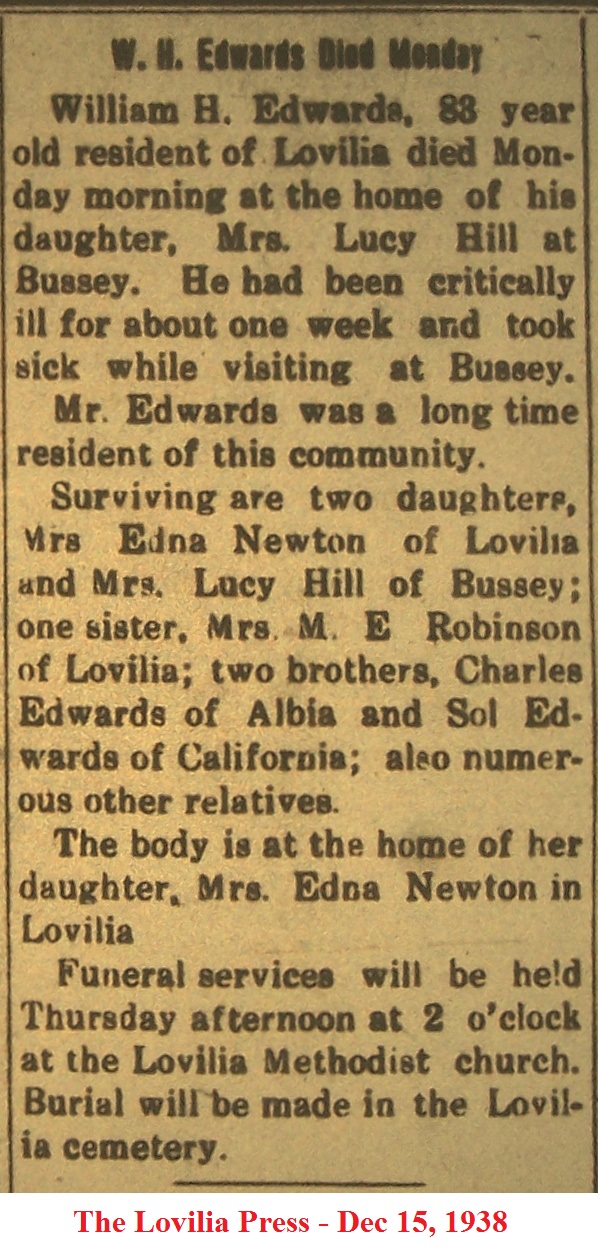 W. H. Edwards Died Monday

William H. Edwards, 83 year old resident of Lovilia died Monday morning at the home of his daughter, Mrs. Lucy Hill at Bussey. He had been critically ill for about one week and took sick while visiting at Bussey.

Mr. Edwards was a long time resident of this community.

Surviving are two daughters, Mrs Edna Newton of Lovilia and Mrs. Lucy Hill of Bussey; one sister, Mrs. M. E Robinson of Lovilia; two brothers, Charles Edwards of Albia and Sol Edwards of California; also numerous other relatives.

The body is at the home of her daughter, Mrs. Edna Newton in Lovilia

Funeral services will be held Thursday afternoon at 2 o'clock at the Lovilia Methodist church. Burial will be made in the Lovilia cemetery.

The Lovilia Press - Dec 15, 1938